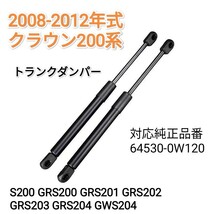 2008-2012年式
クラウン200系

トランクダンパー

対応純正品番
64530-0W120

S200 GRS200 GRS201 GRS202
GRS203 GRS204 GWS204